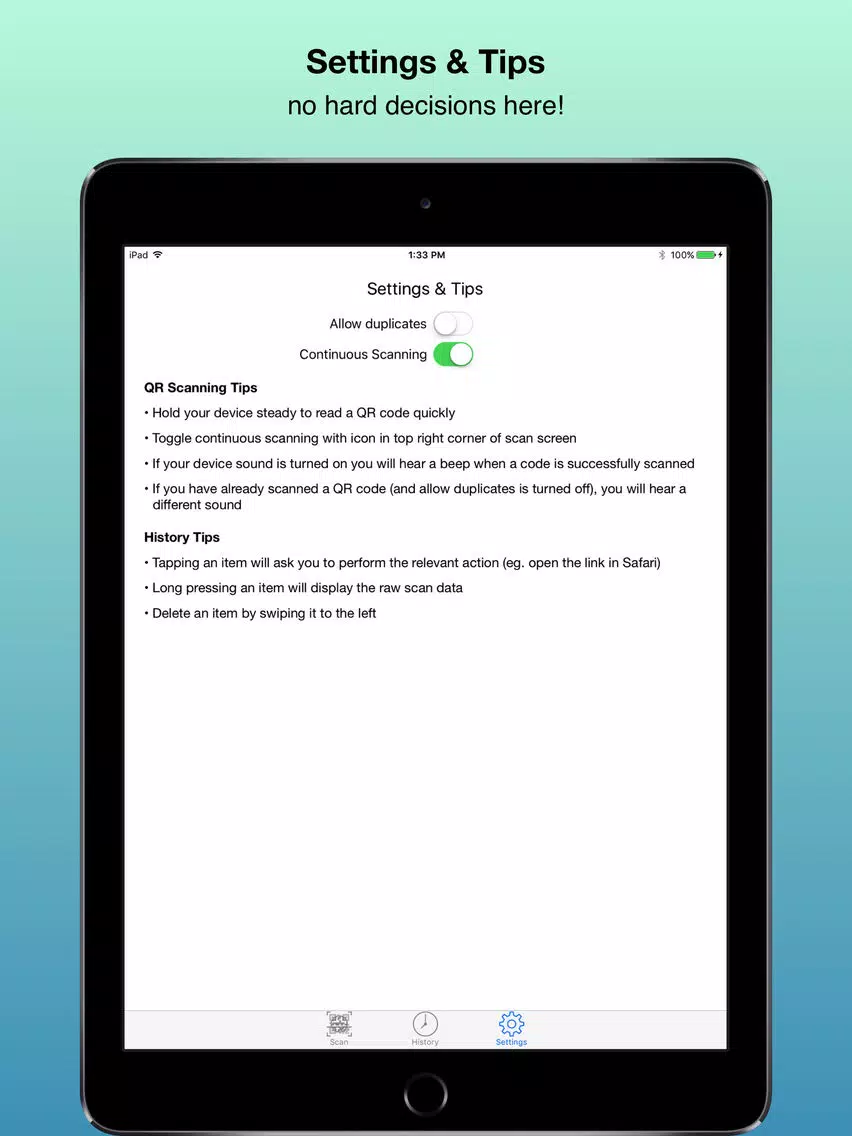 Settings & Tips
no hard decisions here!

iPad
1:33 PM
100%

Settings & Tips

Allow duplicates

Continuous Scanning

QR Scanning Tips

• Hold your device steady to read a QR code quickly

• Toggle continuous scanning with icon in top right corner of scan screen

• If your device sound is turned on you will hear a beep when a code is successfully scanned

• If you have already scanned a QR code (and allow duplicates is turned off), you will hear a different sound

History Tips

• Tapping an item will ask you to perform the relevant action (eg. open the link in Safari)

• Long pressing an item will display the raw scan data

• Delete an item by swiping it to the left

Scan
History
Settings